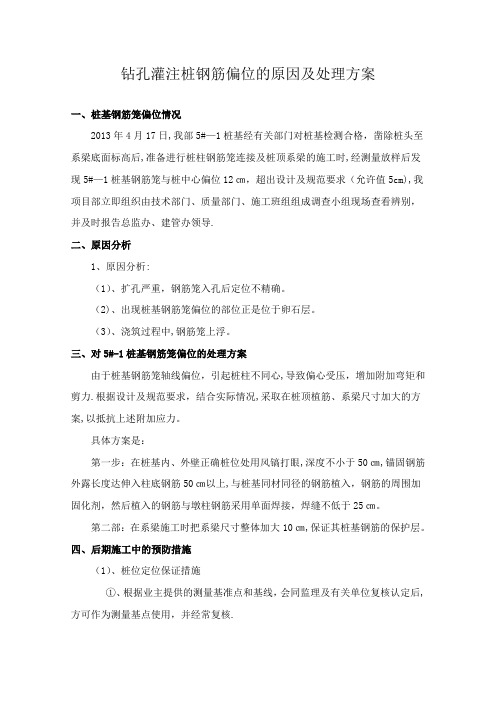 钻孔灌注桩钢筋偏位的原因及处理方案

一、桩基钢筋笼偏位情况

2013 年 4 月 17 日,我部 5#—1 桩基经有关部门对桩基检测合格，凿除桩头至系梁底面标高后,准备进行桩柱钢筋笼连接及桩顶系梁的施工时,经测量放样后发现 5#—1 桩基钢筋笼与桩中心偏位 12 ㎝，超出设计及规范要求（允许值 5㎝),我项目部立即组织由技术部门、质量部门、施工班组组成调查小组现场查看辨别，并及时报告总监办、建管办领导.

二、原因分析

1、原因分析:

（1）、扩孔严重，钢筋笼入孔后定位不精确。

（2）、出现桩基钢筋笼偏位的部位正是位于卵石层。

（3）、浇筑过程中,钢筋笼上浮。

三、对 5#-1 桩基钢筋笼偏位的处理方案

由于桩基钢筋笼轴线偏位，引起桩柱不同心,导致偏心受压，增加附加弯矩和剪力.根据设计及规范要求，结合实际情况,采取在桩顶植筋、系梁尺寸加大的方案,以抵抗上述附加应力。

具体方案是：

第一步：在桩基内、外壁正确桩位处用风镐打眼,深度不小于 50 ㎝,锚固钢筋外露长度达伸入柱底钢筋 50 ㎝以上,与桩基同材同径的钢筋植入，钢筋的周围加固化剂，然后植入的钢筋与墩柱钢筋采用单面焊接，焊缝不低于 25 ㎝。

第二部：在系梁施工时把系梁尺寸整体加大 10 ㎝,保证其桩基钢筋的保护层。

四、后期施工中的预防措施

（1）、桩位定位保证措施

①、根据业主提供的测量基准点和基线，会同监理及有关单位复核认定后,方可作为测量基点使用，并经常复核.